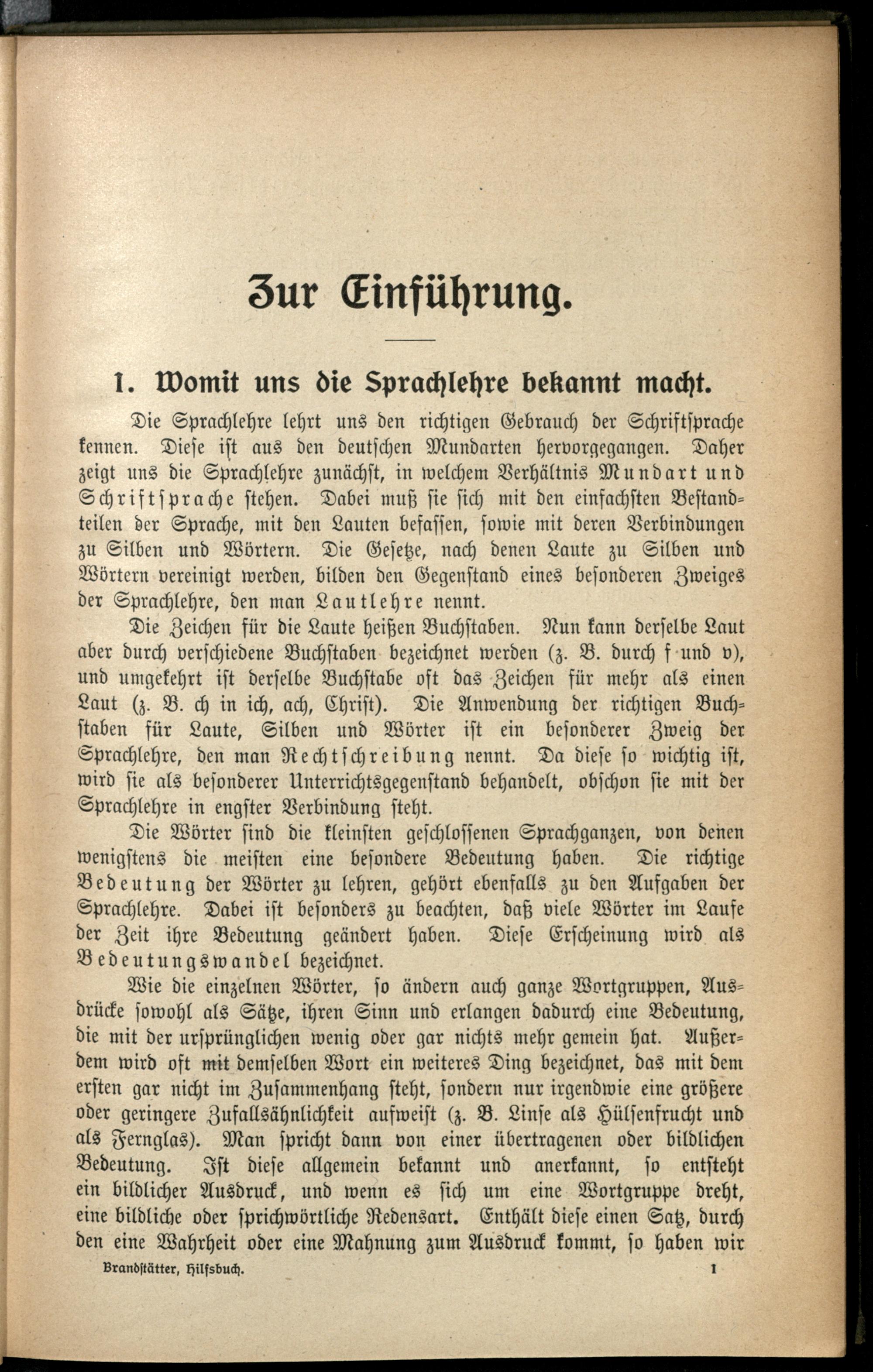 Zur Einführung.

1. Womit uns die Sprachlehre bekannt macht.

Die Sprachlehre lehrt uns den richtigen Gebrauch der Schriftsprache kennen. Diese ist aus den deutschen Mundarten hervorgegangen. Daher zeigt uns die Sprachlehre zunächst, in welchem Verhältnis Mundart und Schriftsprache stehen. Dabei muß sie sich mit den einfachsten Bestandteilen der Sprache, mit den Lauten befassen, sowie mit deren Verbindungen zu Silben und Wörtern. Die Gesetze, nach denen Laute zu Silben und Wörtern vereinigt werden, bilden den Gegenstand eines besonderen Zweiges der Sprachlehre, den man Lautlehre nennt.

Die Zeichen für die Laute heißen Buchstaben. Nun kann derselbe Laut aber durch verschiedene Buchstaben bezeichnet werden (z. B. durch f und v), und umgekehrt ist derselbe Buchstabe oft das Zeichen für mehr als einen Laut (z. B. ch in ich, ach, Christ). Die Anwendung der richtigen Buchstaben für Laute, Silben und Wörter ist ein besonderer Zweig der Sprachlehre, den man Rechtschreibung nennt. Da diese so wichtig ist, wird sie als besonderer Unterrichtsgegenstand behandelt, obschon sie mit der Sprachlehre in engster Verbindung steht.

Die Wörter sind die kleinsten geschlossenen Sprachganzen, von denen wenigstens die meisten eine besondere Bedeutung haben. Die richtige Bedeutung der Wörter zu lehren, gehört ebenfalls zu den Aufgaben der Sprachlehre. Dabei ist besonders zu beachten, daß viele Wörter im Laufe der Zeit ihre Bedeutung geändert haben. Diese Erscheinung wird als Bedeutungswandel bezeichnet.

Wie die einzelnen Wörter, so ändern auch ganze Wortgruppen, Ausdrücke sowohl als Sätze, ihren Sinn und erlangen dadurch eine Bedeutung, die mit der ursprünglichen wenig oder gar nichts mehr gemein hat. Außerdem wird oft mit demselben Wort ein weiteres Ding bezeichnet, das mit dem ersten gar nicht im Zusammenhang steht, sondern nur irgendwie eine größere oder geringere Zufallsähnlichkeit aufweist (z. B. Linse als Hülsenfrucht und als Fernglas). Man spricht dann von einer übertragenen oder bildlichen Bedeutung. Ist diese allgemein bekannt und anerkannt, so entsteht ein bildlicher Ausdruck, und wenn es sich um eine Wortgruppe dreht, eine bildliche oder sprichwörtliche Redensart. Enthält diese einen Satz, durch den eine Wahrheit oder eine Mahnung zum Ausdruck kommt, so haben wir

Brandstätter, Hilfsbuch. 1